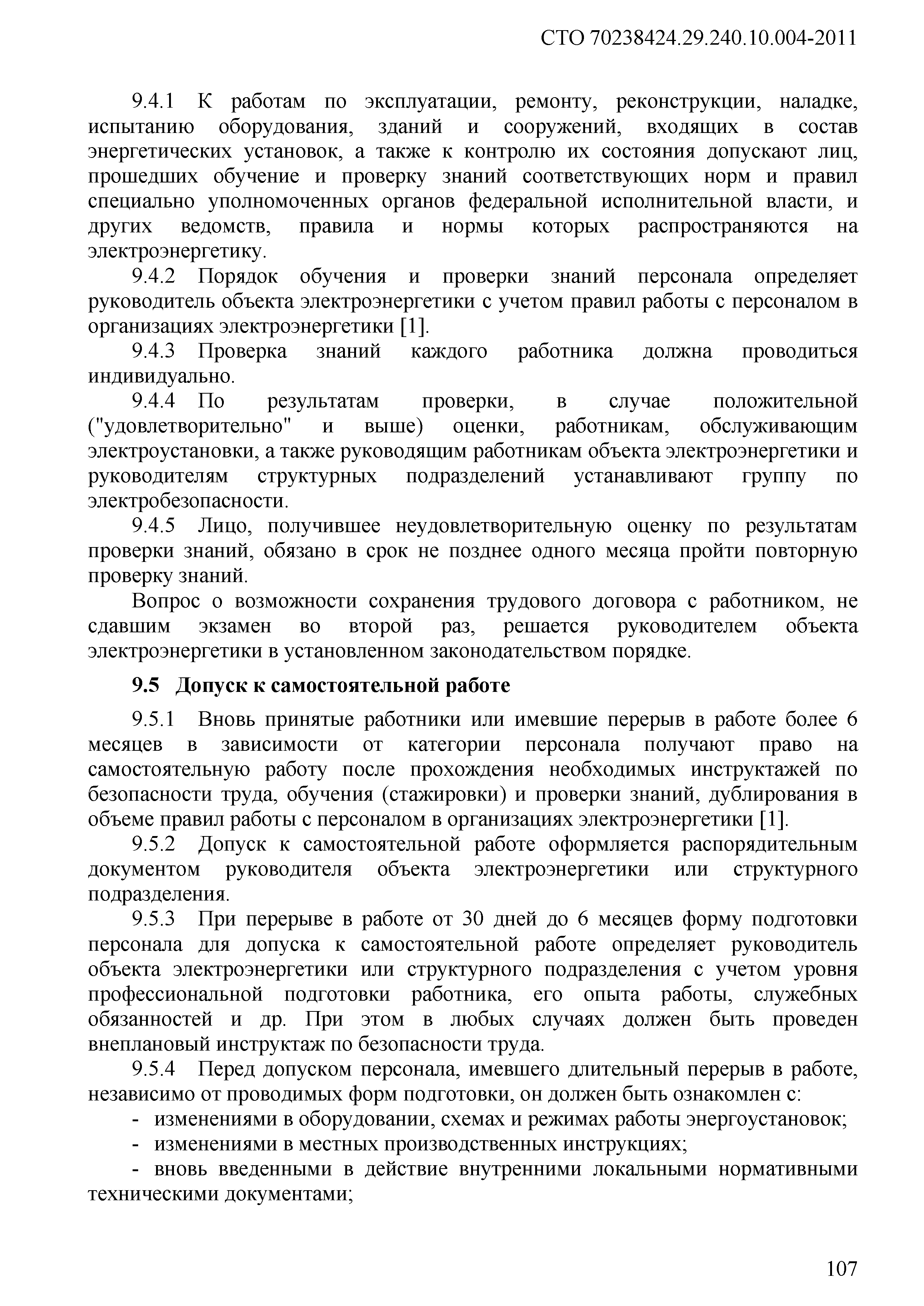 СТО 70238424.29.240.10.004-2011

9.4.1 К работам по эксплуатации, ремонту, реконструкции, наладке, испытанию оборудования, зданий и сооружений, входящих в состав энергетических установок, а также к контролю их состояния допускают лиц, прошедших обучение и проверку знаний соответствующих норм и правил специально уполномоченных органов федеральной исполнительной власти, и других ведомств, правила и нормы которых распространяются на электроэнергетику.

9.4.2 Порядок обучения и проверки знаний персонала определяет руководитель объекта электроэнергетики с учетом правил работы с персоналом в организациях электроэнергетики [1].

9.4.3 Проверка знаний каждого работника должна проводиться индивидуально.

9.4.4 По результатам проверки, в случае положительной ("удовлетворительно" и выше) оценки, работникам, обслуживающим электроустановки, а также руководящим работникам объекта электроэнергетики и руководителям структурных подразделений устанавливают группу по электробезопасности.

9.4.5 Лицо, получившее неудовлетворительную оценку по результатам проверки знаний, обязано в срок не позднее одного месяца пройти повторную проверку знаний.

Вопрос о возможности сохранения трудового договора с работником, не сдавшим экзамен во второй раз, решается руководителем объекта электроэнергетики в установленном законодательством порядке.

9.5 Допуск к самостоятельной работе

9.5.1 Вновь принятые работники или имевшие перерыв в работе более 6 месяцев в зависимости от категории персонала получают право на самостоятельную работу после прохождения необходимых инструктажей по безопасности труда, обучения (стажировки) и проверки знаний, дублирования в объеме правил работы с персоналом в организациях электроэнергетики [1].

9.5.2 Допуск к самостоятельной работе оформляется распорядительным документом руководителя объекта электроэнергетики или структурного подразделения.

9.5.3 При перерыве в работе от 30 дней до 6 месяцев форму подготовки персонала для допуска к самостоятельной работе определяет руководитель объекта электроэнергетики или структурного подразделения с учетом уровня профессиональной подготовки работника, его опыта работы, служебных обязанностей и др. При этом в любых случаях должен быть проведен внеплановый инструктаж по безопасности труда.

9.5.4 Перед допуском персонала, имевшего длительный перерыв в работе, независимо от проводимых форм подготовки, он должен быть ознакомлен с:

- изменениями в оборудовании, схемах и режимах работы энергоустановок;
- изменениями в местных производственных инструкциях;
- вновь введенными в действие внутренними локальными нормативными техническими документами;

107